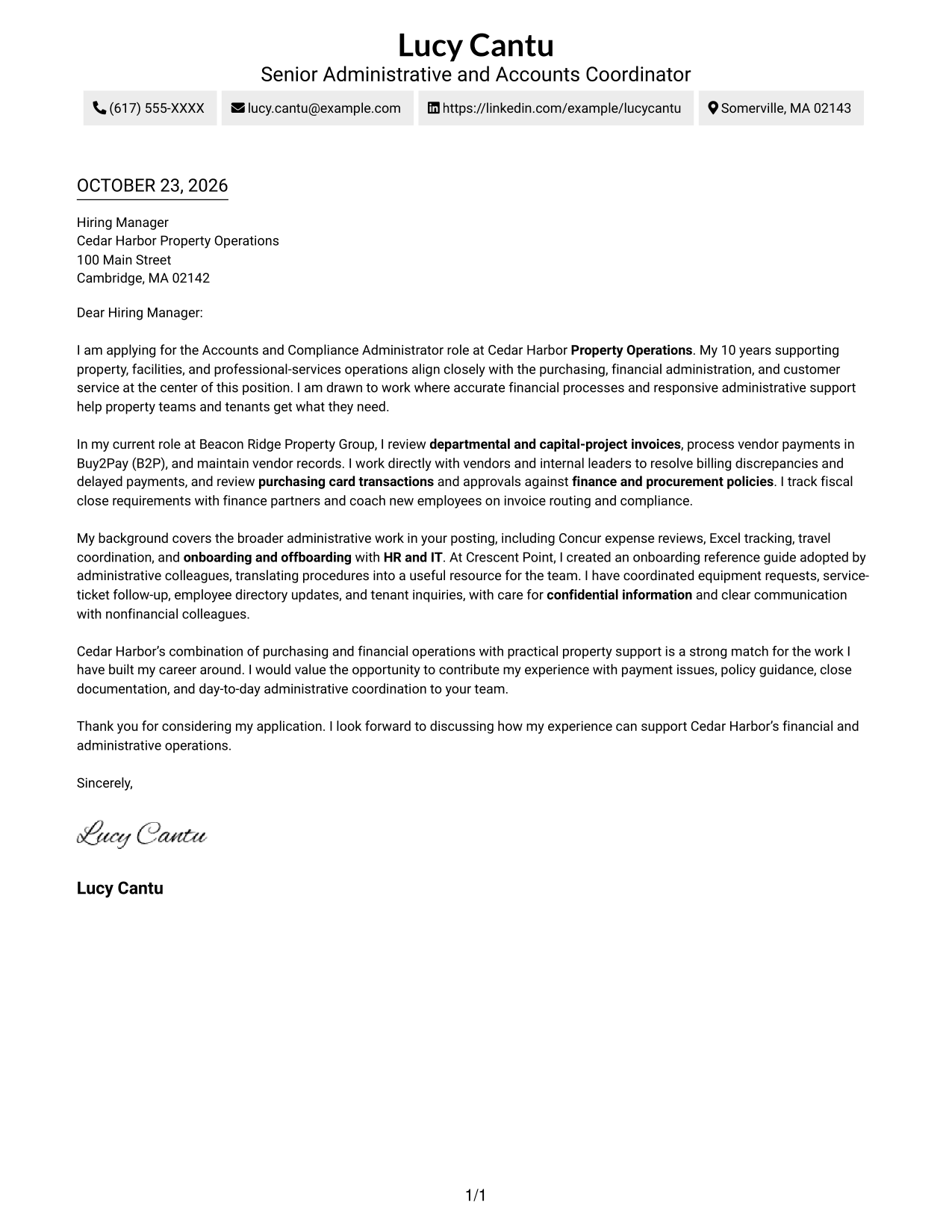 Lucy Cantu
Senior Administrative and Accounts Coordinator

(617) 555-XXXX lucy.cantu@example.com https://linkedin.com/example/lucycantu Somerville, MA 02143

OCTOBER 23, 2026

Hiring Manager
Cedar Harbor Property Operations
100 Main Street
Cambridge, MA 02142

Dear Hiring Manager:

I am applying for the Accounts and Compliance Administrator role at Cedar Harbor Property Operations. My 10 years supporting property, facilities, and professional-services operations align closely with the purchasing, financial administration, and customer service at the center of this position. I am drawn to work where accurate financial processes and responsive administrative support help property teams and tenants get what they need.

In my current role at Beacon Ridge Property Group, I review departmental and capital-project invoices, process vendor payments in Buy2Pay (B2P), and maintain vendor records. I work directly with vendors and internal leaders to resolve billing discrepancies and delayed payments, and review purchasing card transactions and approvals against finance and procurement policies. I track fiscal close requirements with finance partners and coach new employees on invoice routing and compliance.

My background covers the broader administrative work in your posting, including Concur expense reviews, Excel tracking, travel coordination, and onboarding and offboarding with HR and IT. At Crescent Point, I created an onboarding reference guide adopted by administrative colleagues, translating procedures into a useful resource for the team. I have coordinated equipment requests, service-ticket follow-up, employee directory updates, and tenant inquiries, with care for confidential information and clear communication with nonfinancial colleagues.

Cedar Harbor's combination of purchasing and financial operations with practical property support is a strong match for the work I have built my career around. I would value the opportunity to contribute my experience with payment issues, policy guidance, close documentation, and day-to-day administrative coordination to your team.

Thank you for considering my application. I look forward to discussing how my experience can support Cedar Harbor's financial and administrative operations.

Sincerely,

Lucy Cantu

Lucy Cantu

1/1